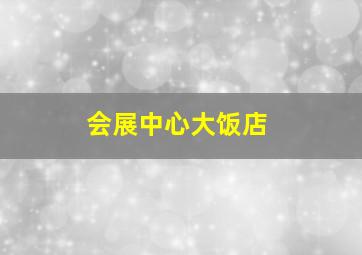 会展中心大饭店